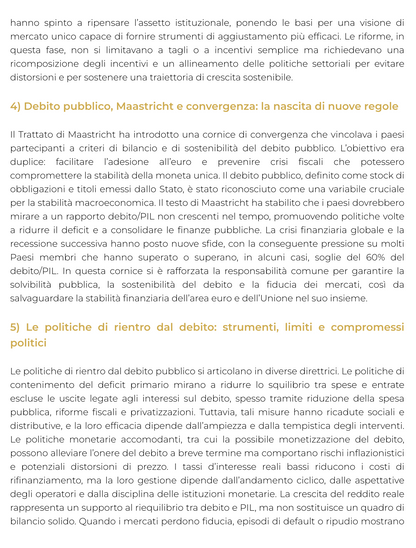 hanno spinto a ripensare l'assetto istituzionale, ponendo le basi per una visione di mercato unico capace di fornire strumenti di aggiustamento più efficaci. Le riforme, in questa fase, non si limitavano a tagli o a incentivi semplice ma richiedevano una ricomposizione degli incentivi e un allineamento delle politiche settoriali per evitare distorsioni e per sostenere una traiettoria di crescita sostenibile.

4) Debito pubblico, Maastricht e convergenza: la nascita di nuove regole

Il Trattato di Maastricht ha introdotto una cornice di convergenza che vincolava i paesi partecipanti a criteri di bilancio e di sostenibilità del debito pubblico. L'obiettivo era duplice: facilitare l'adesione all'euro e prevenire crisi fiscali che potessero compromettere la stabilità della moneta unica. Il debito pubblico, definito come stock di obbligazioni e titoli emessi dallo Stato, è stato riconosciuto come una variabile cruciale per la stabilità macroeconomica. Il testo di Maastricht ha stabilito che i paesi dovrebbero mirare a un rapporto debito/PIL non crescenti nel tempo, promuovendo politiche volte a ridurre il deficit e a consolidare le finanze pubbliche. La crisi finanziaria globale e la recessione successiva hanno posto nuove sfide, con la conseguente pressione su molti Paesi membri che hanno superato o superano, in alcuni casi, soglie del 60% del debito/PIL. In questa cornice si è rafforzata la responsabilità comune per garantire la solvibilità pubblica, la sostenibilità del debito e la fiducia dei mercati, così da salvaguardare la stabilità finanziaria dell'area euro e dell'Unione nel suo insieme.

5) Le politiche di rientro dal debito: strumenti, limiti e compromessi politici

Le politiche di rientro dal debito pubblico si articolano in diverse direttrici. Le politiche di contenimento del deficit primario mirano a ridurre lo squilibrio tra spese e entrate escluse le uscite legate agli interessi sul debito, spesso tramite riduzione della spesa pubblica, riforme fiscali e privatizzazioni. Tuttavia, tali misure hanno ricadute sociali e distributive, e la loro efficacia dipende dall'ampiezza e dalla tempistica degli interventi. Le politiche monetarie accomodanti, tra cui la possibile monetizzazione del debito, possono alleviare l'onere del debito a breve termine ma comportano rischi inflazionistici e potenziali distorsioni di prezzo. I tassi d'interesse reali bassi riducono i costi di rifinanziamento, ma la loro gestione dipende dall'andamento ciclico, dalle aspettative degli operatori e dalla disciplina delle istituzioni monetarie. La crescita del reddito reale rappresenta un supporto al riequilibrio tra debito e PIL, ma non sostituisce un quadro di bilancio solido. Quando i mercati perdono fiducia, episodi di default o ripudio mostrano